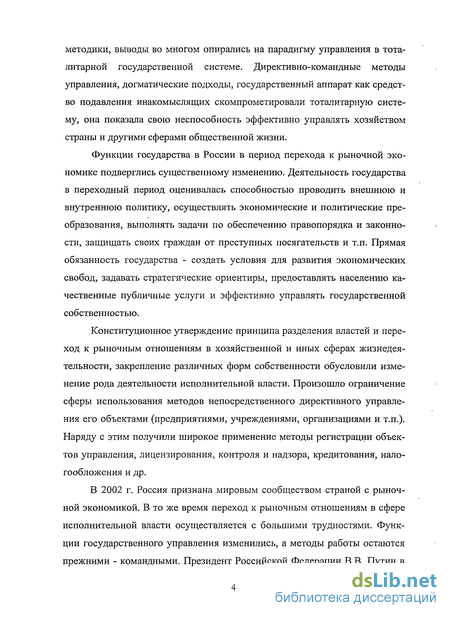 методики, выводы во многом опирались на парадигму управления в тоталитарной государственной системе. Директивно-командные методы управления, догматические подходы, государственный аппарат как средство подавления инакомыслящих скомпрометировали тоталитарную систему, она показала свою неспособность эффективно управлять хозяйством страны и другими сферами общественной жизни.

Функции государства в России в период перехода к рыночной экономике подверглись существенному изменению. Деятельность государства в переходный период оценивалась способностью проводить внешнюю и внутреннюю политику, осуществлять экономические и политические преобразования, выполнять задачи по обеспечению правопорядка и законности, защищать своих граждан от преступных посягательств и т.п. Прямая обязанность государства - создать условия для развития экономических свобод, задавать стратегические ориентиры, предоставлять населению качественные публичные услуги и эффективно управлять государственной собственностью.

Конституционное утверждение принципа разделения властей и переход к рыночным отношениям в хозяйственной и иных сферах жизнедеятельности, закрепление различных форм собственности обусловили изменение рода деятельности исполнительной власти. Произошло ограничение сферы использования методов непосредственного директивного управления его объектами (предприятиями, учреждениями, организациями и т.п.). Наряду с этим получили широкое применение методы регистрации объектов управления, лицензирования, контроля и надзора, кредитования, налогообложения и др.

В 2002 г. Россия признана мировым сообществом страной с рыночной экономикой. В то же время переход к рыночным отношениям в сфере исполнительной власти осуществляется с большими трудностями. Функции государственного управления изменились, а методы работы остаются прежними - командными. Президент Российской Федерации В.В. Путин в

4

dsLib.net
библиотека диссертаций